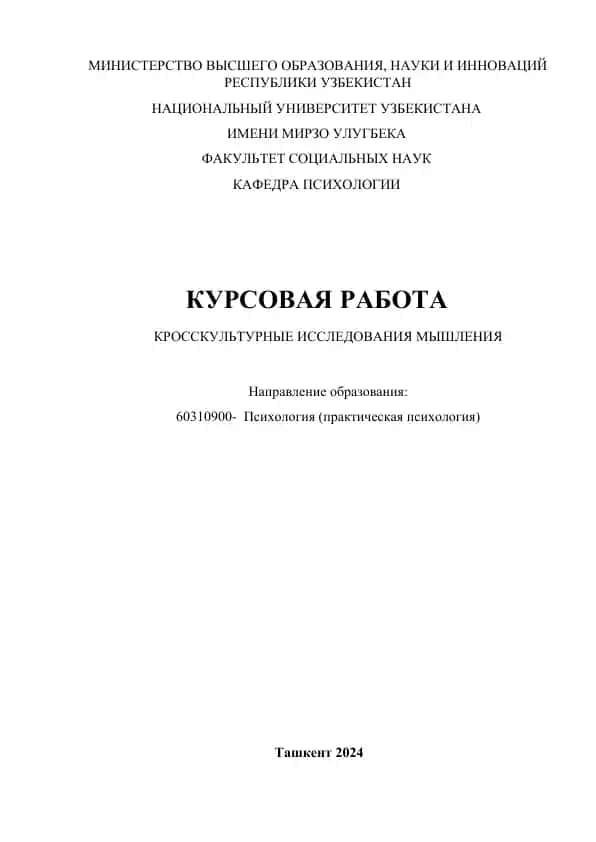 МИНИСТЕРСТВО ВЫСШЕГО ОБРАЗОВАНИЯ, НАУКИ И ИННОВАЦИЙ РЕСПУБЛИКИ УЗБЕКИСТАН

НАЦИОНАЛЬНЫЙ УНИВЕРСИТЕТ УЗБЕКИСТАНА

ИМЕНИ МИРЗО УЛУГБЕКА

ФАКУЛЬТЕТ СОЦИАЛЬНЫХ НАУК

КАФЕДРА ПСИХОЛОГИИ

КУРСОВАЯ РАБОТА

КРОССКУЛЬТУРНЫЕ ИССЛЕДОВАНИЯ МЫШЛЕНИЯ

Направление образования:

60310900- Психология (практическая психология)

Ташкент 2024